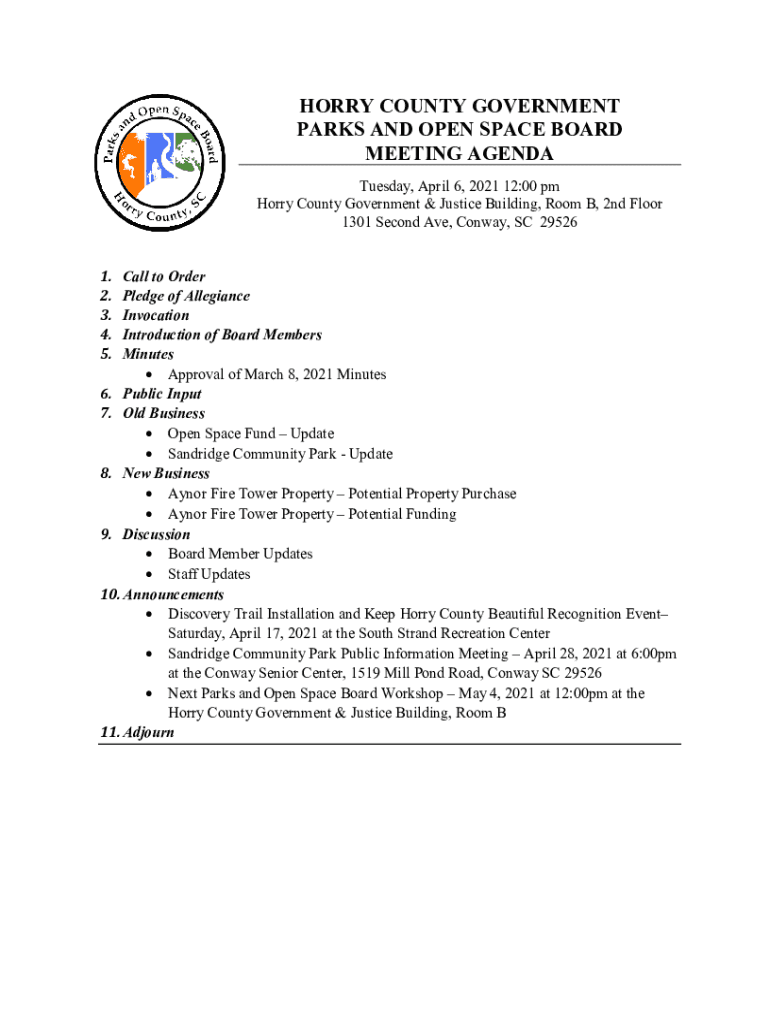 Parks and Open Space Board
Horry County, SC

HORRY COUNTY GOVERNMENT
PARKS AND OPEN SPACE BOARD
MEETING AGENDA

Tuesday, April 6, 2021 12:00 pm
Horry County Government & Justice Building, Room B, 2nd Floor
1301 Second Ave, Conway, SC 29526

1. Call to Order
2. Pledge of Allegiance
3. Invocation
4. Introduction of Board Members
5. Minutes
• Approval of March 8, 2021 Minutes
6. Public Input
7. Old Business
• Open Space Fund – Update
• Sandridge Community Park - Update
8. New Business
• Aynor Fire Tower Property – Potential Property Purchase
• Aynor Fire Tower Property – Potential Funding
9. Discussion
• Board Member Updates
• Staff Updates
10. Announcements
• Discovery Trail Installation and Keep Horry County Beautiful Recognition Event– Saturday, April 17, 2021 at the South Strand Recreation Center
• Sandridge Community Park Public Information Meeting – April 28, 2021 at 6:00pm at the Conway Senior Center, 1519 Mill Pond Road, Conway SC 29526
• Next Parks and Open Space Board Workshop – May 4, 2021 at 12:00pm at the Horry County Government & Justice Building, Room B
11. Adjourn